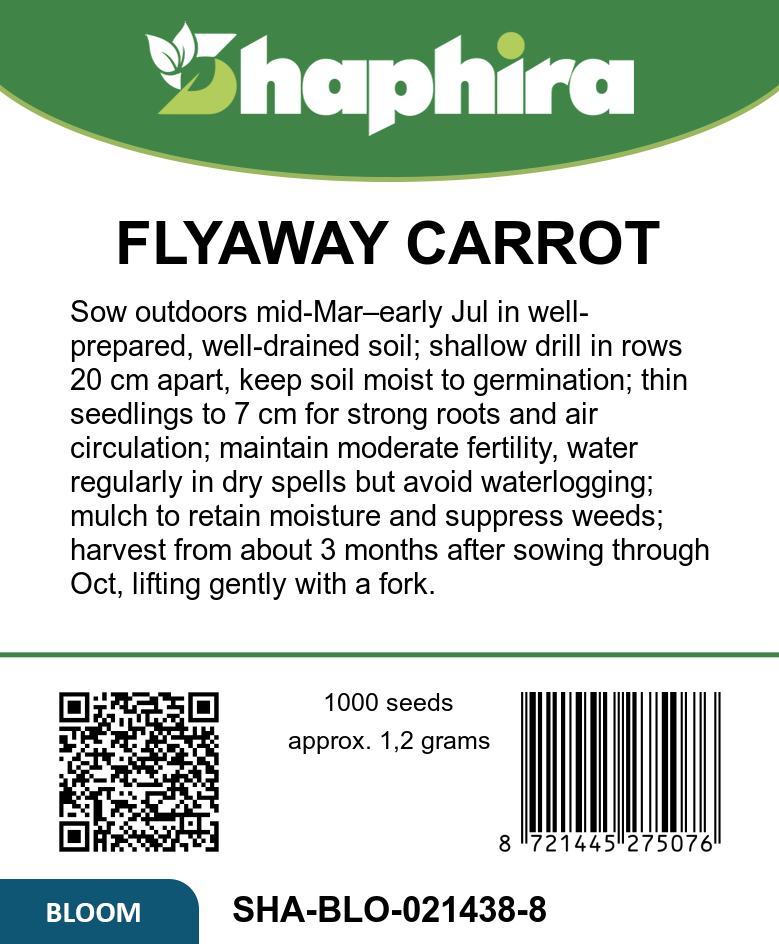 Shaphira

FLYAWAY CARROT

Sow outdoors mid-Mar–early Jul in well-prepared, well-drained soil; shallow drill in rows 20 cm apart, keep soil moist to germination; thin seedlings to 7 cm for strong roots and air circulation; maintain moderate fertility, water regularly in dry spells but avoid waterlogging; mulch to retain moisture and suppress weeds; harvest from about 3 months after sowing through Oct, lifting gently with a fork.

1000 seeds
approx. 1,2 grams

8 721445 275076

BLOOM

SHA-BLO-021438-8